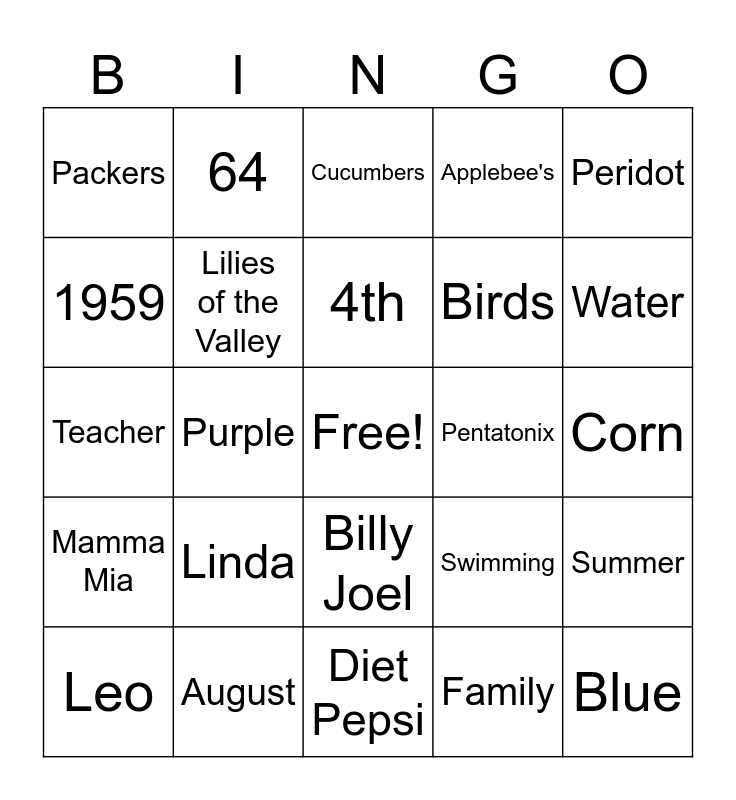 | B | I | N | G | O |
|---|---|---|---|---|
| Packers | 64 | Cucumbers | Applebee's | Peridot |
| 1959 | Lilies of the Valley | 4th | Birds | Water |
| Teacher | Purple | Free! | Pentatonix | Corn |
| Mamma Mia | Linda | Billy Joel | Swimming | Summer |
| Leo | August | Diet Pepsi | Family | Blue |